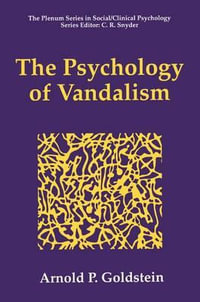 The Plenum Series in Social/Clinical Psychology
Series Editor: C. R. Snyder

The Psychology of Vandalism

Arnold P. Goldstein